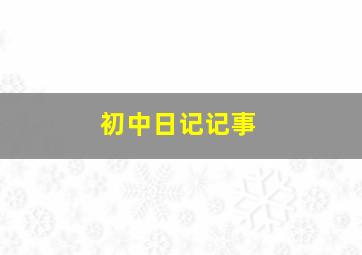 初中日记记事